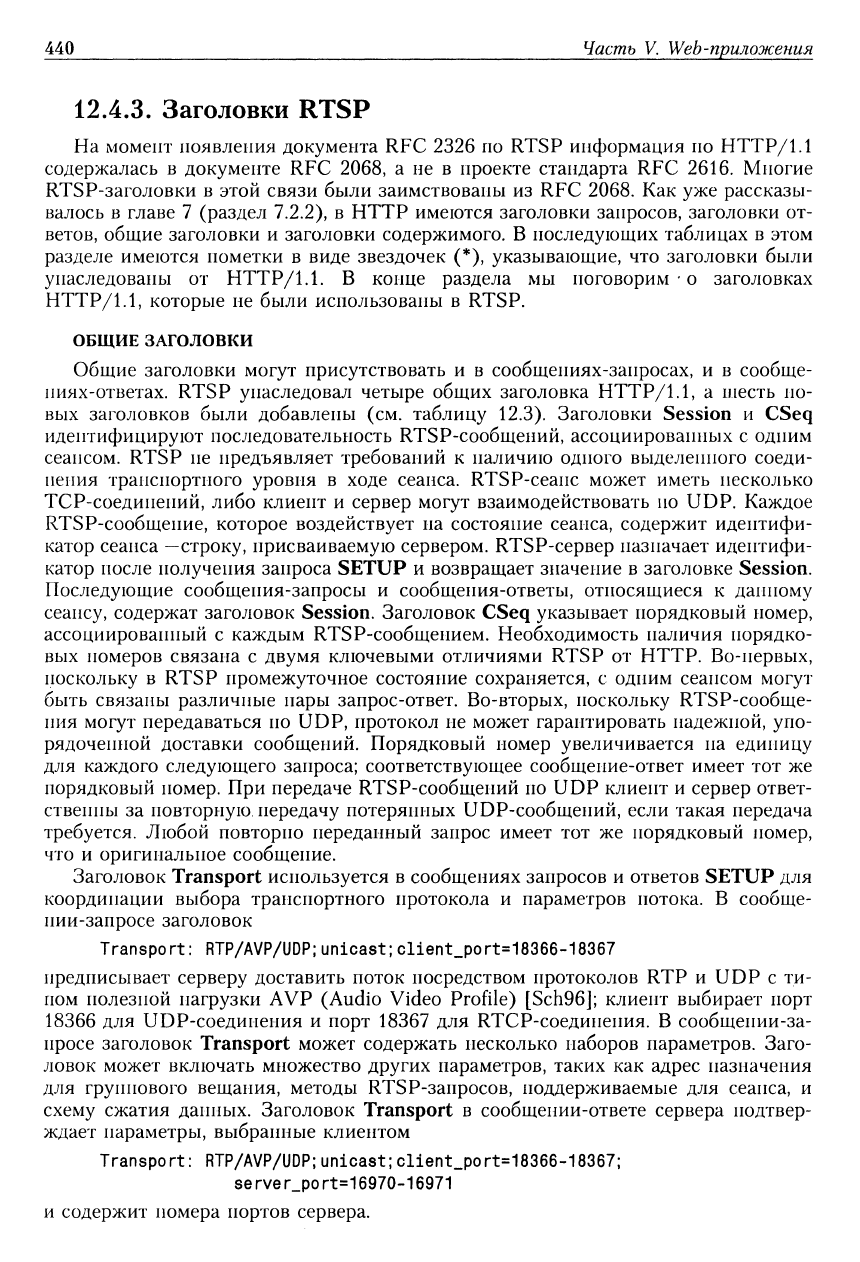 440 Часть V. Web-приложения

12.4.3. Заголовки RTSP

На момент появления документа RFC 2326 по RTSP информация по HTTP/1.1 содержалась в документе RFC 2068, а не в проекте стандарта RFC 2616. Многие RTSP-заголовки в этой связи были заимствованы из RFC 2068. Как уже рассказывалось в главе 7 (раздел 7.2.2), в HTTP имеются заголовки запросов, заголовки ответов, общие заголовки и заголовки содержимого. В последующих таблицах в этом разделе имеются пометки в виде звездочек (*), указывающие, что заголовки были унаследованы от HTTP/1.1. В конце раздела мы поговорим о заголовках HTTP/1.1, которые не были использованы в RTSP.

ОБЩИЕ ЗАГОЛОВКИ

Общие заголовки могут присутствовать и в сообщениях-запросах, и в сообщениях-ответах. RTSP унаследовал четыре общих заголовка HTTP/1.1, а шесть новых заголовков были добавлены (см. таблицу 12.3). Заголовки Session и CSeq идентифицируют последовательность RTSP-сообщений, ассоциированных с одним сеансом. RTSP не предъявляет требований к наличию одного выделенного соединения транспортного уровня в ходе сеанса. RTSP-сеанс может иметь несколько TCP-соединений, либо клиент и сервер могут взаимодействовать по UDP. Каждое RTSP-сообщение, которое воздействует на состояние сеанса, содержит идентификатор сеанса —строку, присваиваемую сервером. RTSP-сервер назначает идентификатор после получения запроса SETUP и возвращает значение в заголовке Session. Последующие сообщения-запросы и сообщения-ответы, относящиеся к данному сеансу, содержат заголовок Session. Заголовок CSeq указывает порядковый номер, ассоциированный с каждым RTSP-сообщением. Необходимость наличия порядковых номеров связана с двумя ключевыми отличиями RTSP от HTTP. Во-первых, поскольку в RTSP промежуточное состояние сохраняется, с одним сеансом могут быть связаны различные пары запрос-ответ. Во-вторых, поскольку RTSP-сообщения могут передаваться по UDP, протокол не может гарантировать надежной, упорядоченной доставки сообщений. Порядковый номер увеличивается на единицу для каждого следующего запроса; соответствующее сообщение-ответ имеет тот же порядковый номер. При передаче RTSP-сообщений по UDP клиент и сервер ответственны за повторную передачу потерянных UDP-сообщений, если такая передача требуется. Любой повторно переданный запрос имеет тот же порядковый номер, что и оригинальное сообщение.

Заголовок Transport используется в сообщениях запросов и ответов SETUP для координации выбора транспортного протокола и параметров потока. В сообщении-запросе заголовок

Transport: RTP/AVP/UDP;unicast;client_port=18366-18367

предписывает серверу доставить поток посредством протоколов RTP и UDP с типом полезной нагрузки AVP (Audio Video Profile) [Sch96]; клиент выбирает порт 18366 для UDP-соединения и порт 18367 для RTCP-соединения. В сообщении-запросе заголовок Transport может содержать несколько наборов параметров. Заголовок может включать множество других параметров, таких как адрес назначения для группового вещания, методы RTSP-запросов, поддерживаемые для сеанса, и схему сжатия данных. Заголовок Transport в сообщении-ответе сервера подтверждает параметры, выбранные клиентом

Transport: RTP/AVP/UDP;unicast;client_port=18366-18367;
server_port=16970-16971

и содержит номера портов сервера.